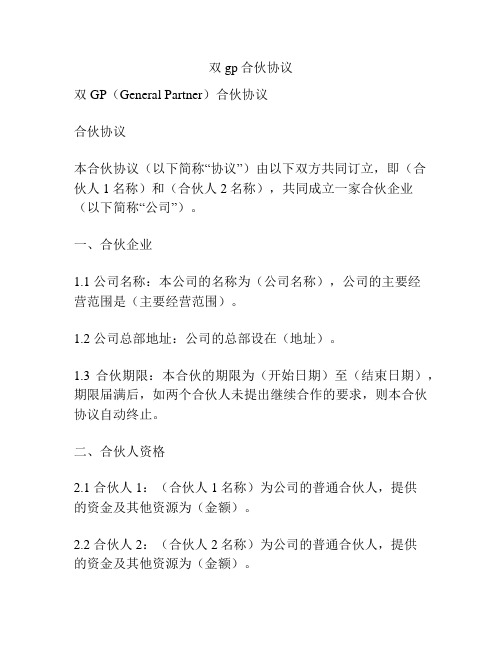 双 gp 合伙协议

双 GP（General Partner）合伙协议

合伙协议

本合伙协议（以下简称“协议”）由以下双方共同订立，即（合伙人 1 名称）和（合伙人 2 名称），共同成立一家合伙企业（以下简称“公司”）。

一、合伙企业

1.1 公司名称：本公司的名称为（公司名称），公司的主要经营范围是（主要经营范围）。

1.2 公司总部地址：公司的总部设在（地址）。

1.3 合伙期限：本合伙的期限为（开始日期）至（结束日期），期限届满后，如两个合伙人未提出继续合作的要求，则本合伙协议自动终止。

二、合伙人资格

2.1 合伙人 1：（合伙人 1 名称）为公司的普通合伙人，提供的资金及其他资源为（金额）。

2.2 合伙人 2：（合伙人 2 名称）为公司的普通合伙人，提供的资金及其他资源为（金额）。